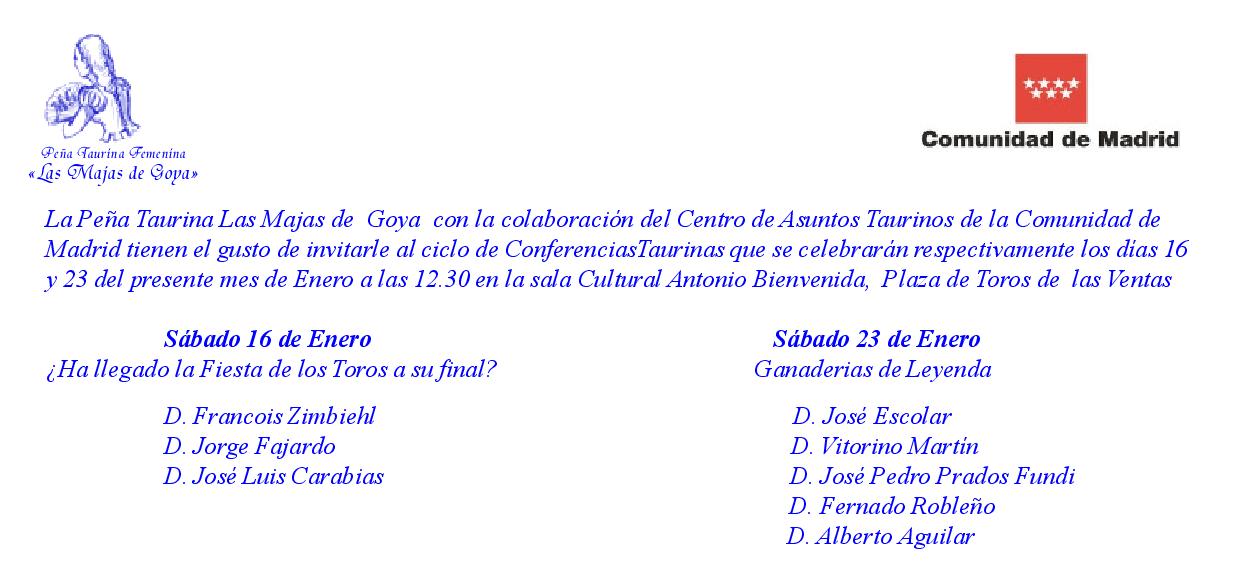 Peña Taurina Femenina
«Las Majas de Goya»

Comunidad de Madrid

La Peña Taurina Las Majas de Goya con la colaboración del Centro de Asuntos Taurinos de la Comunidad de Madrid tienen el gusto de invitarle al ciclo de ConferenciasTaurinas que se celebrarán respectivamente los días 16 y 23 del presente mes de Enero a las 12.30 en la sala Cultural Antonio Bienvenida, Plaza de Toros de las Ventas

Sábado 16 de Enero
¿Ha llegado la Fiesta de los Toros a su final?

D. Francois Zimbiehl
D. Jorge Fajardo
D. José Luis Carabias

Sábado 23 de Enero
Ganaderias de Leyenda

D. José Escolar
D. Vitorino Martín
D. José Pedro Prados Fundi
D. Fernado Robleño
D. Alberto Aguilar